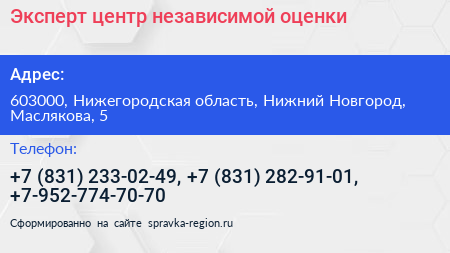 Эксперт центр независимой оценки

Адрес:

603000, Нижегородская область, Нижний Новгород, Маслякова, 5

Телефон:

+7 (831) 233-02-49, +7 (831) 282-91-01, +7-952-774-70-70

Сформированно на сайте spravka-region.ru